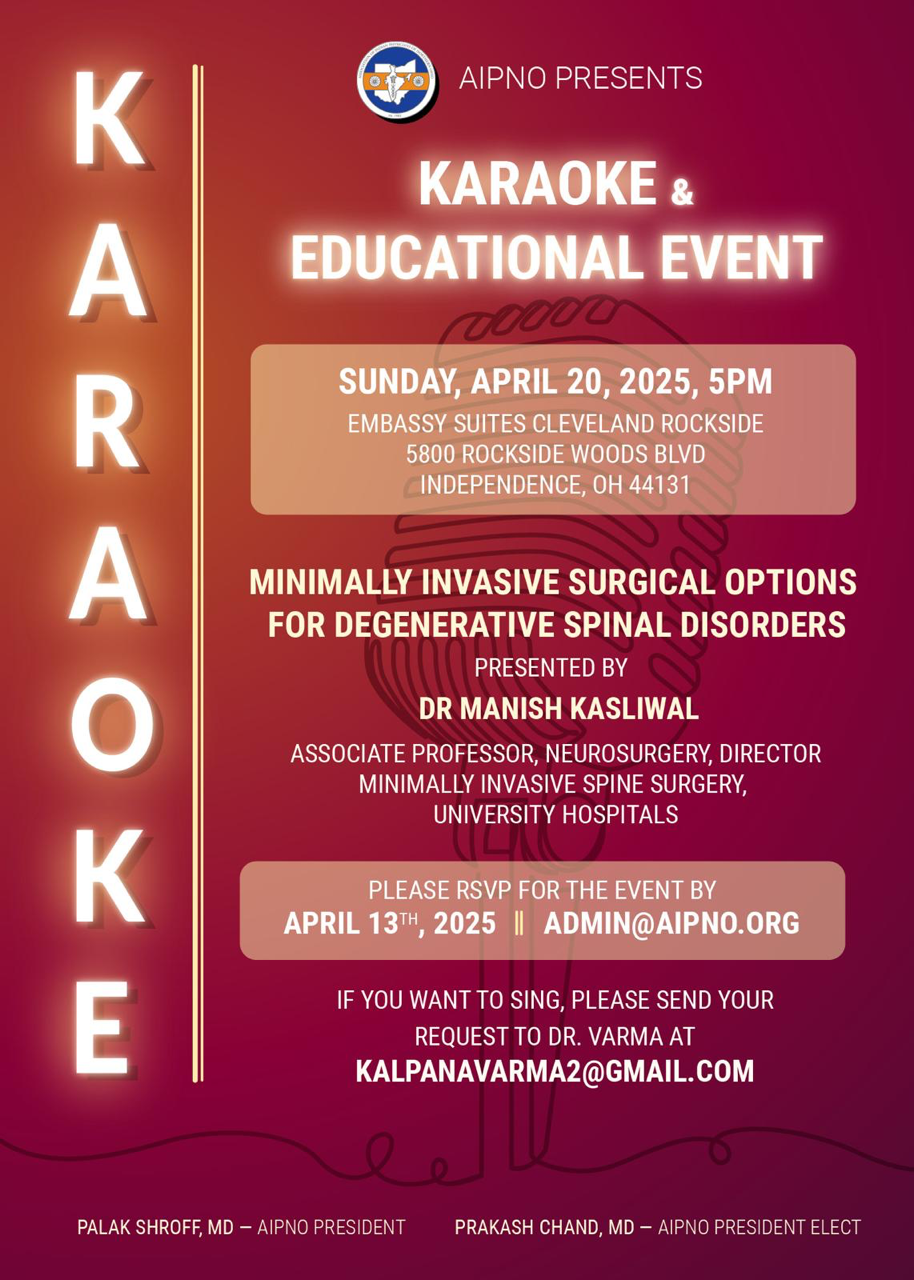 KARAOKE

AIPNO PRESENTS

KARAOKE & EDUCATIONAL EVENT

SUNDAY, APRIL 20, 2025, 5PM
EMBASSY SUITES CLEVELAND ROCKSIDE
5800 ROCKSIDE WOODS BLVD
INDEPENDENCE, OH 44131

MINIMALLY INVASIVE SURGICAL OPTIONS FOR DEGENERATIVE SPINAL DISORDERS
PRESENTED BY
DR MANISH KASLIWAL
ASSOCIATE PROFESSOR, NEUROSURGERY, DIRECTOR MINIMALLY INVASIVE SPINE SURGERY, UNIVERSITY HOSPITALS

PLEASE RSVP FOR THE EVENT BY
APRIL 13$^{TH}$, 2025 || ADMIN@AIPNO.ORG

IF YOU WANT TO SING, PLEASE SEND YOUR REQUEST TO DR. VARMA AT
KALPANAVARMA2@GMAIL.COM

PALAK SHROFF, MD — AIPNO PRESIDENT
PRAKASH CHAND, MD — AIPNO PRESIDENT ELECT